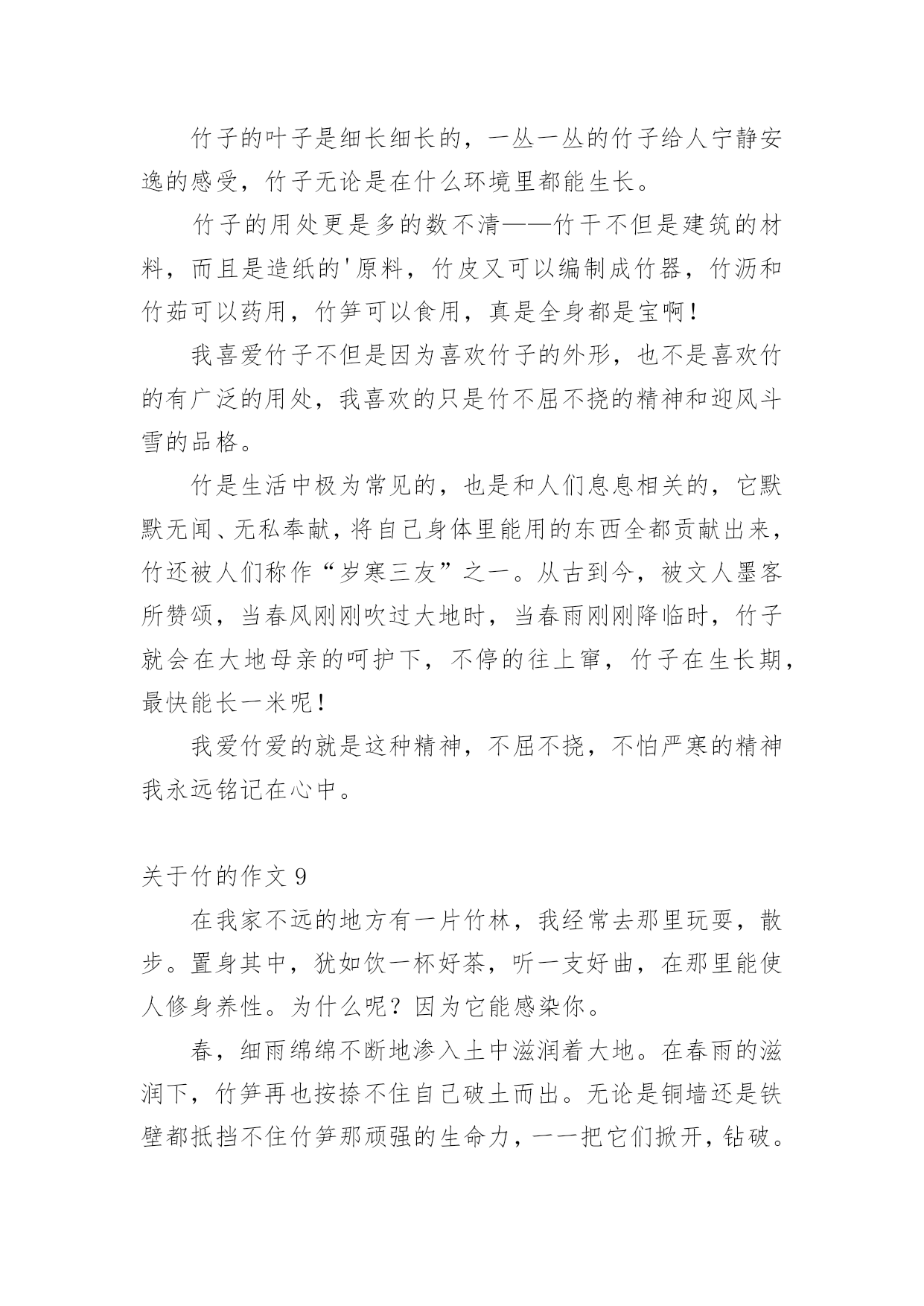 竹子的叶子是细长细长的，一丛一丛的竹子给人宁静安逸的感受，竹子无论是在什么环境里都能生长。

竹子的用处更是多的数不清——竹干不但是建筑的材料，而且是造纸的'原料，竹皮又可以编制成竹器，竹沥和竹茹可以药用，竹笋可以食用，真是全身都是宝啊！

我喜爱竹子不但是因为喜欢竹子的外形，也不是喜欢竹的有广泛的用处，我喜欢的只是竹不屈不挠的精神和迎风斗雪的品格。

竹是生活中极为常见的，也是和人们息息相关的，它默默无闻、无私奉献，将自己身体里能用的东西全都贡献出来，竹还被人们称作“岁寒三友”之一。从古到今，被文人墨客所赞颂，当春风刚刚吹过大地时，当春雨刚刚降临时，竹子就会在大地母亲的呵护下，不停的往上窜，竹子在生长期，最快能长一米呢！

我爱竹爱的就是这种精神，不屈不挠，不怕严寒的精神我永远铭记在心中。

关于竹的作文 9

在我家不远的地方有一片竹林，我经常去那里玩耍，散步。置身其中，犹如饮一杯好茶，听一支好曲，在那里能使人修身养性。为什么呢？因为它能感染你。

春，细雨绵绵不断地渗入土中滋润着大地。在春雨的滋润下，竹笋再也按捺不住自己破土而出。无论是铜墙还是铁壁都抵挡不住竹笋那顽强的生命力，一一把它们掀开，钻破。